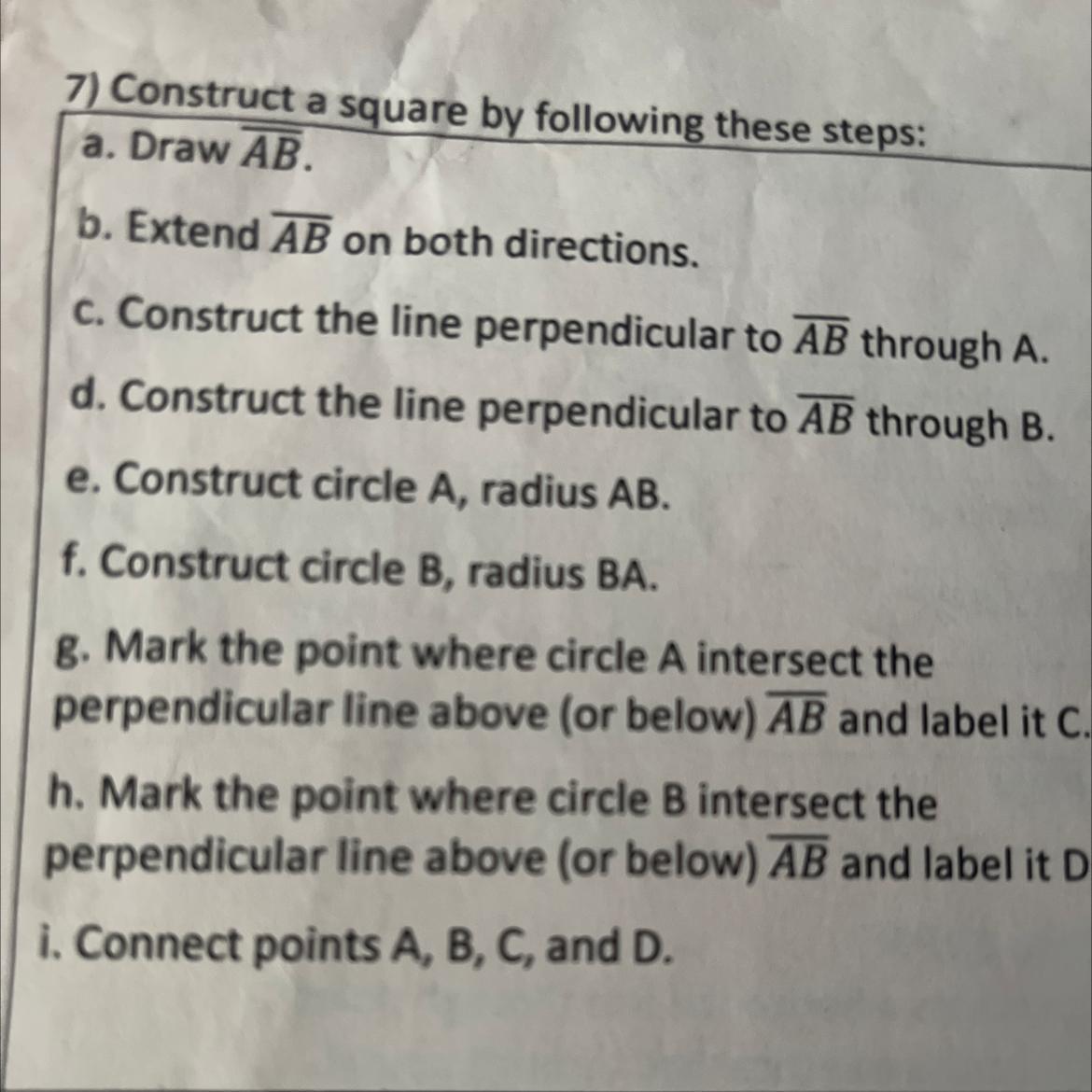 7) Construct a square by following these steps:

a. Draw $\overline{AB}$.

b. Extend $\overline{AB}$ on both directions.

c. Construct the line perpendicular to $\overline{AB}$ through A.

d. Construct the line perpendicular to $\overline{AB}$ through B.

e. Construct circle A, radius AB.

f. Construct circle B, radius BA.

g. Mark the point where circle A intersect the perpendicular line above (or below) $\overline{AB}$ and label it C.

h. Mark the point where circle B intersect the perpendicular line above (or below) $\overline{AB}$ and label it D

i. Connect points A, B, C, and D.